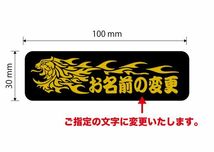 100 mm

30 mm

お名前の変更

ご指定の文字に変更いたします。